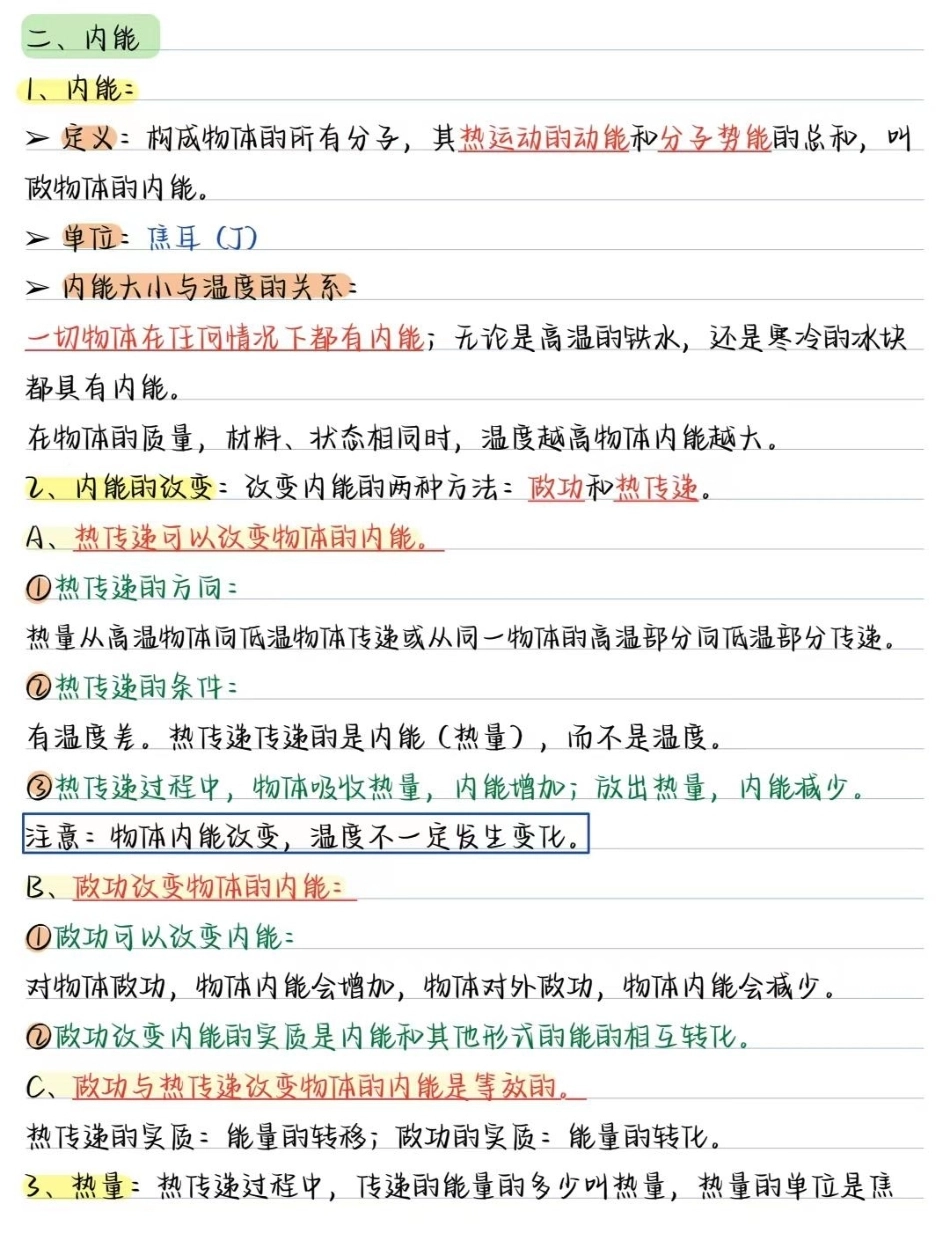 二、内能

1、内能：

➢ 定义：构成物体的所有分子，其热运动的动能和分子势能的总和，叫做物体的内能。

➢ 单位：焦耳（J）

➢ 内能大小与温度的关系：

一切物体在任何情况下都有内能；无论是高温的铁水，还是寒冷的冰块都具有内能。

在物体的质量，材料、状态相同时，温度越高物体内能越大。

2、内能的改变：改变内能的两种方法：做功和热传递。

A、热传递可以改变物体的内能。

①热传递的方向：

热量从高温物体向低温物体传递或从同一物体的高温部分向低温部分传递。

②热传递的条件：

有温度差。热传递传递的是内能（热量），而不是温度。

③热传递过程中，物体吸收热量，内能增加；放出热量，内能减少。

注意：物体内能改变，温度不一定发生变化。

B、做功改变物体的内能：

①做功可以改变内能：

对物体做功，物体内能会增加，物体对外做功，物体内能会减少。

②做功改变内能的实质是内能和其他形式的能的相互转化。

C、做功与热传递改变物体的内能是等效的。

热传递的实质：能量的转移；做功的实质：能量的转化。

3、热量：热传递过程中，传递的能量的多少叫热量，热量的单位是焦